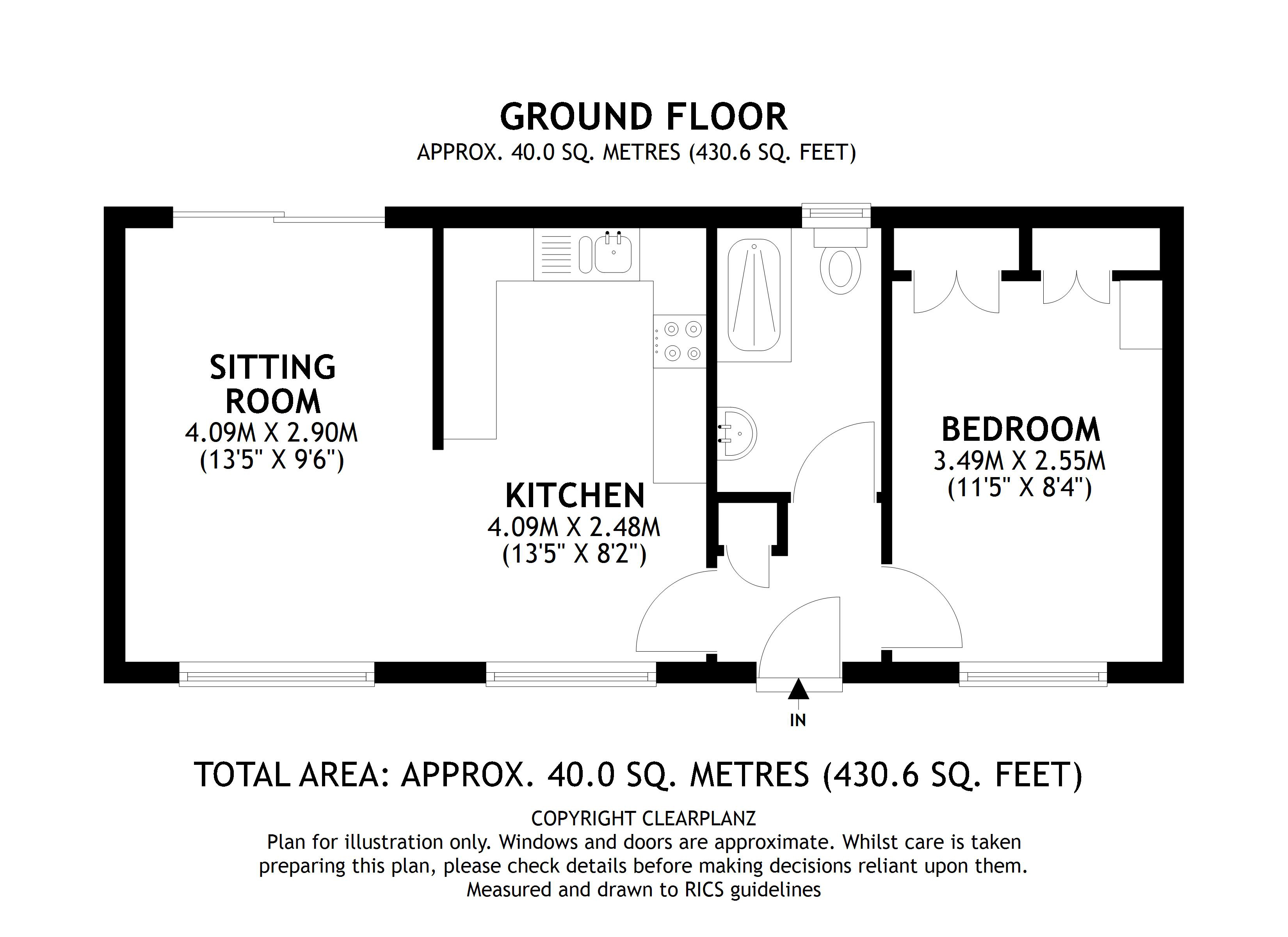 GROUND FLOOR
APPROX. 40.0 SQ. METRES (430.6 SQ. FEET)

SITTING ROOM
4.09M X 2.90M
(13'5" X 9'6")

KITCHEN
4.09M X 2.48M
(13'5" X 8'2")

BEDROOM
3.49M X 2.55M
(11'5" X 8'4")

IN

TOTAL AREA: APPROX. 40.0 SQ. METRES (430.6 SQ. FEET)

COPYRIGHT CLEARPLANZ
Plan for illustration only. Windows and doors are approximate. Whilst care is taken preparing this plan, please check details before making decisions reliant upon them.
Measured and drawn to RICS guidelines